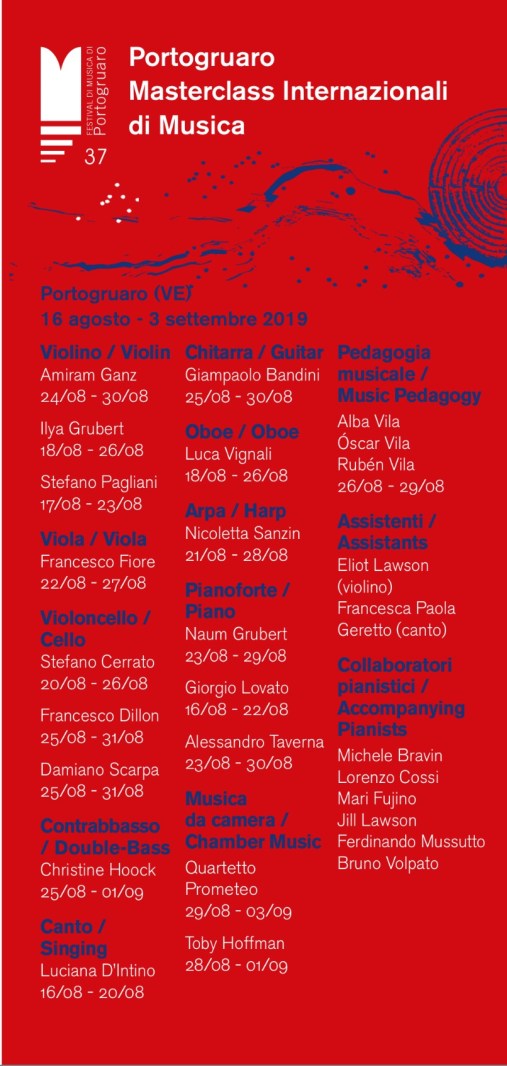 FESTIVAL DI MUSICA DI Portogruaro
37

Portogruaro
Masterclass Internazionali
di Musica

Portogruaro (VE)
16 agosto - 3 settembre 2019

Violino / Violin
Amiram Ganz
24/08 - 30/08

Ilya Grubert
18/08 - 26/08

Stefano Pagliani
17/08 - 23/08

Viola / Viola
Francesco Fiore
22/08 - 27/08

Violoncello / Cello
Stefano Cerrato
20/08 - 26/08

Francesco Dillon
25/08 - 31/08

Damiano Scarpa
25/08 - 31/08

Contrabbasso / Double-Bass
Christine Hoock
25/08 - 01/09

Canto / Singing
Luciana D'Intino
16/08 - 20/08

Chitarra / Guitar
Giampaolo Bandini
25/08 - 30/08

Oboe / Oboe
Luca Vignali
18/08 - 26/08

Arpa / Harp
Nicoletta Sanzin
21/08 - 28/08

Pianoforte / Piano
Naum Grubert
23/08 - 29/08

Giorgio Lovato
16/08 - 22/08

Alessandro Taverna
23/08 - 30/08

Musica da camera / Chamber Music
Quartetto Prometeo
29/08 - 03/09

Toby Hoffman
28/08 - 01/09

Pedagogia musicale / Music Pedagogy
Alba Vila
Óscar Vila
Rubén Vila
26/08 - 29/08

Assistenti / Assistants
Eliot Lawson (violino)
Francesca Paola Geretto (canto)

Collaboratori pianistici / Accompanying Pianists
Michele Bravin
Lorenzo Cossi
Mari Fujino
Jill Lawson
Ferdinando Mussutto
Bruno Volpato